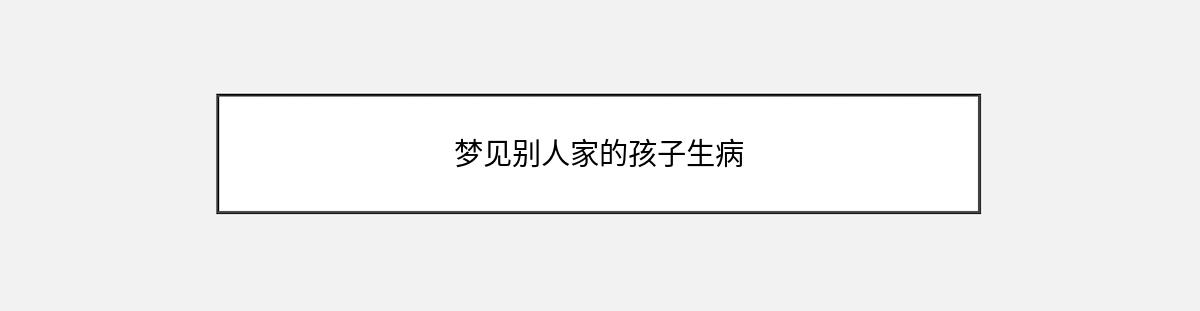 梦见别人家的孩子生病